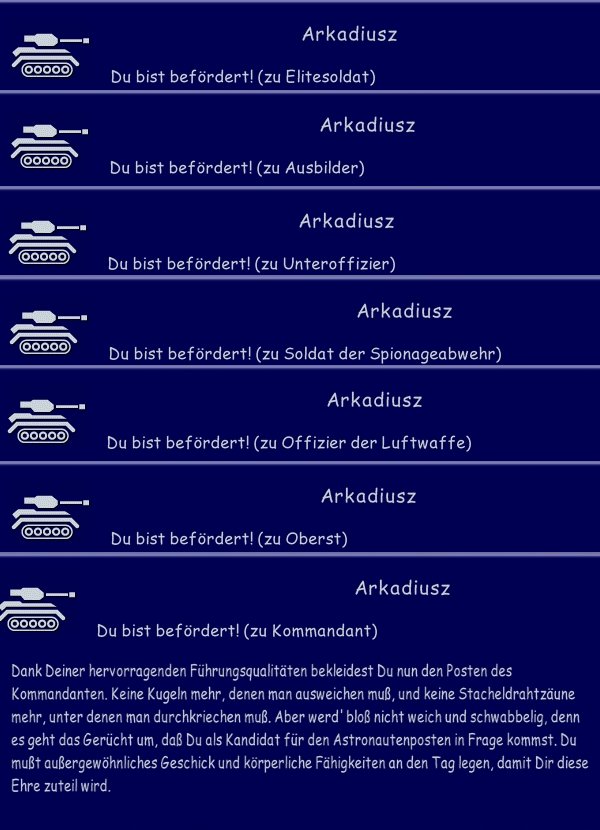 Arkadiusz

Du bist befördert! (zu Elitesoldat)

Arkadiusz

Du bist befördert! (zu Ausbilder)

Arkadiusz

Du bist befördert! (zu Unteroffizier)

Arkadiusz

Du bist befördert! (zu Soldat der Spionageabwehr)

Arkadiusz

Du bist befördert! (zu Offizier der Luftwaffe)

Arkadiusz

Du bist befördert! (zu Oberst)

Arkadiusz

Du bist befördert! (zu Kommandant)

Dank Deiner hervorragenden Führungsqualitäten bekleidest Du nun den Posten des Kommandanten. Keine Kugeln mehr, denen man ausweichen muß, und keine Stacheldrahtzäune mehr, unter denen man durchkriechen muß. Aber werd' bloß nicht weich und schwabbelig, denn es geht das Gerücht um, daß Du als Kandidat für den Astronautenposten in Frage kommst. Du mußt außergewöhnliches Geschick und körperliche Fähigkeiten an den Tag legen, damit Dir diese Ehre zuteil wird.